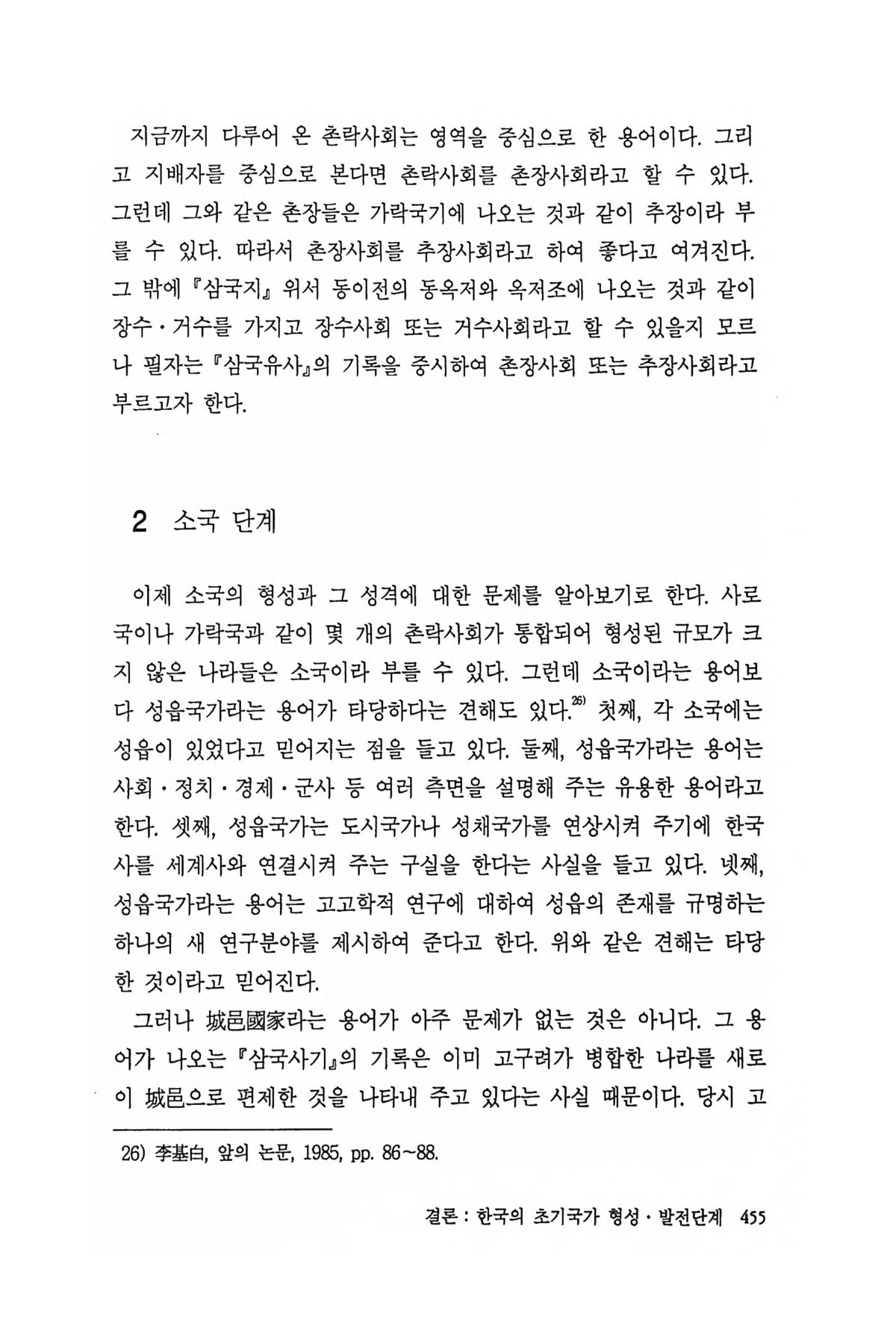 지금까지 다루어 온 촌락사회는 영역을 중심으로 한 용어이다. 그리고 지배자를 중심으로 본다면 촌락사회를 촌장사회라고 할 수 있다. 그런데 그와 같은 촌장들은 가락국기에 나오는 것과 같이 추장이라 부를 수 있다. 따라서 촌장사회를 추장사회라고 하여 좋다고 여겨진다. 그 밖에 『삼국지』 위서 동이전의 동옥저와 옥저조에 나오는 것과 같이 장수·거수를 가지고 장수사회 또는 거수사회라고 할 수 있을지 모르나 필자는 『삼국유사』의 기록을 중시하여 촌장사회 또는 추장사회라고 부르고자 한다.

2 소국 단계

이제 소국의 형성과 그 성격에 대한 문제를 알아보기로 한다. 사로국이나 가락국과 같이 몇 개의 촌락사회가 통합되어 형성된 규모가 크지 않은 나라들은 소국이라 부를 수 있다. 그런데 소국이라는 용어보다 성읍국가라는 용어가 타당하다는 견해도 있다.$^{26)}$ 첫째, 각 소국에는 성읍이 있었다고 믿어지는 점을 들고 있다. 둘째, 성읍국가라는 용어는 사회·정치·경제·군사 등 여러 측면을 설명해 주는 유용한 용어라고 한다. 셋째, 성읍국가는 도시국가나 성채국가를 연상시켜 주기에 한국사를 세계사와 연결시켜 주는 구실을 한다는 사실을 들고 있다. 넷째, 성읍국가라는 용어는 고고학적 연구에 대하여 성읍의 존재를 규명하는 하나의 새 연구분야를 제시하여 준다고 한다. 위와 같은 견해는 타당한 것이라고 믿어진다.

그러나 城邑國家라는 용어가 아주 문제가 없는 것은 아니다. 그 용어가 나오는 『삼국사기』의 기록은 이미 고구려가 병합한 나라를 새로이 城邑으로 편제한 것을 나타내 주고 있다는 사실 때문이다. 당시 고

26) 李基白, 앞의 논문, 1985, pp. 86~88.

결론 : 한국의 초기국가 형성·발전단계 455